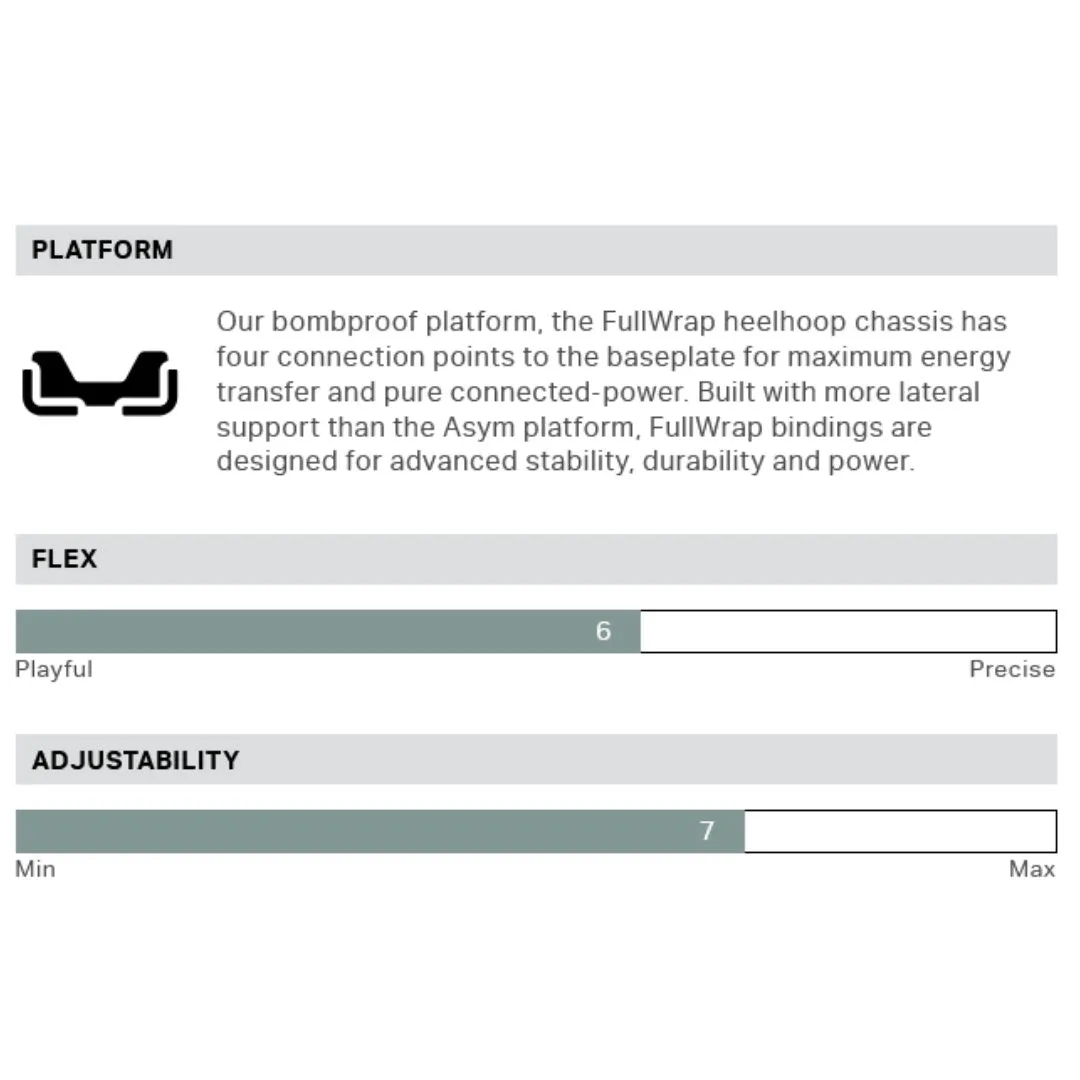 PLATFORM

Our bombproof platform, the FullWrap heelhoop chassis has four connection points to the baseplate for maximum energy transfer and pure connected-power. Built with more lateral support than the Asym platform, FullWrap bindings are designed for advanced stability, durability and power.

FLEX

6

Playful

Precise

ADJUSTABILITY

7

Min

Max